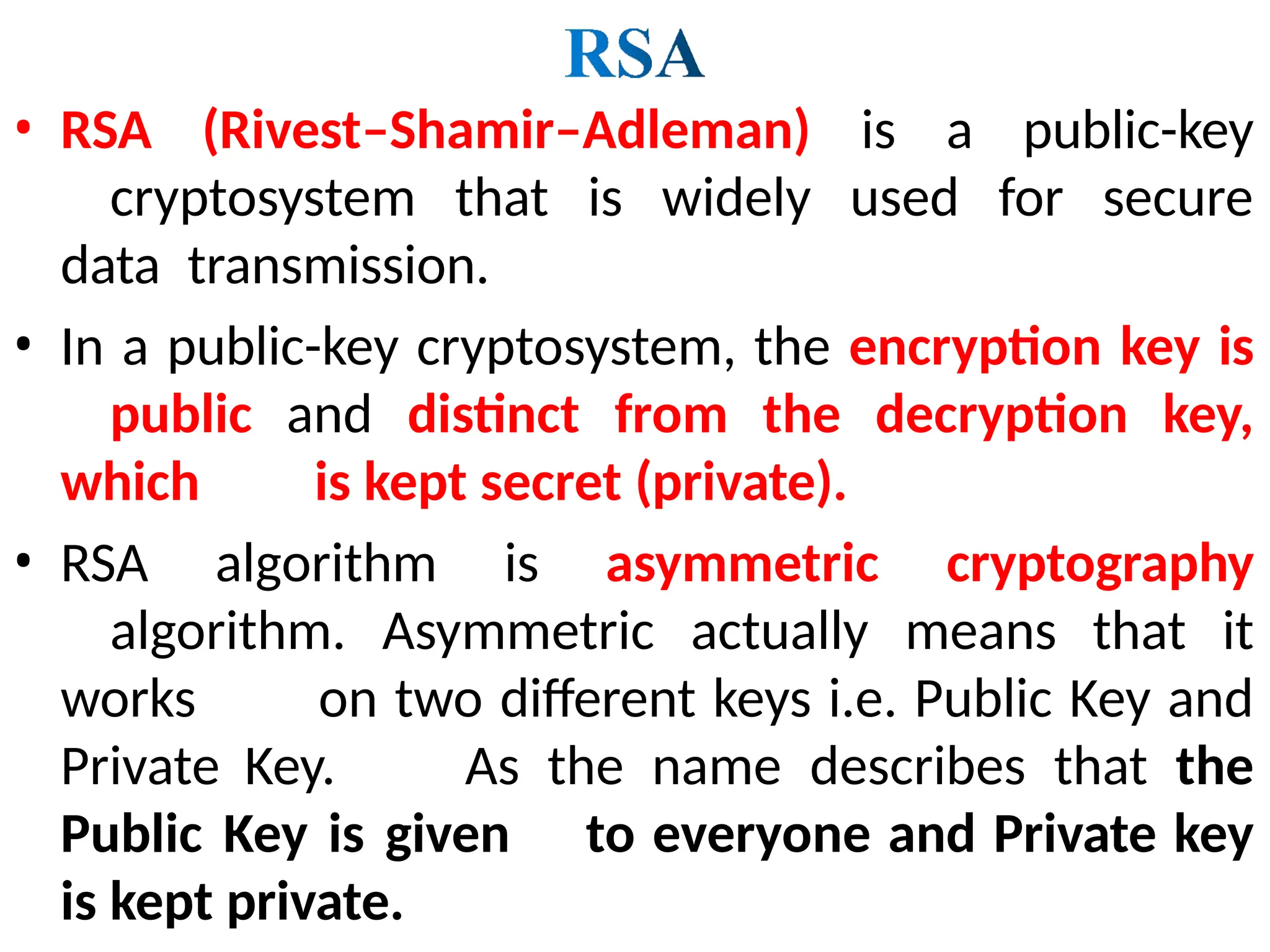 RSA

• RSA (Rivest–Shamir–Adleman) is a public-key cryptosystem that is widely used for secure data transmission.

• In a public-key cryptosystem, the encryption key is public and distinct from the decryption key, which is kept secret (private).

• RSA algorithm is asymmetric cryptography algorithm. Asymmetric actually means that it works on two different keys i.e. Public Key and Private Key. As the name describes that the Public Key is given to everyone and Private key is kept private.